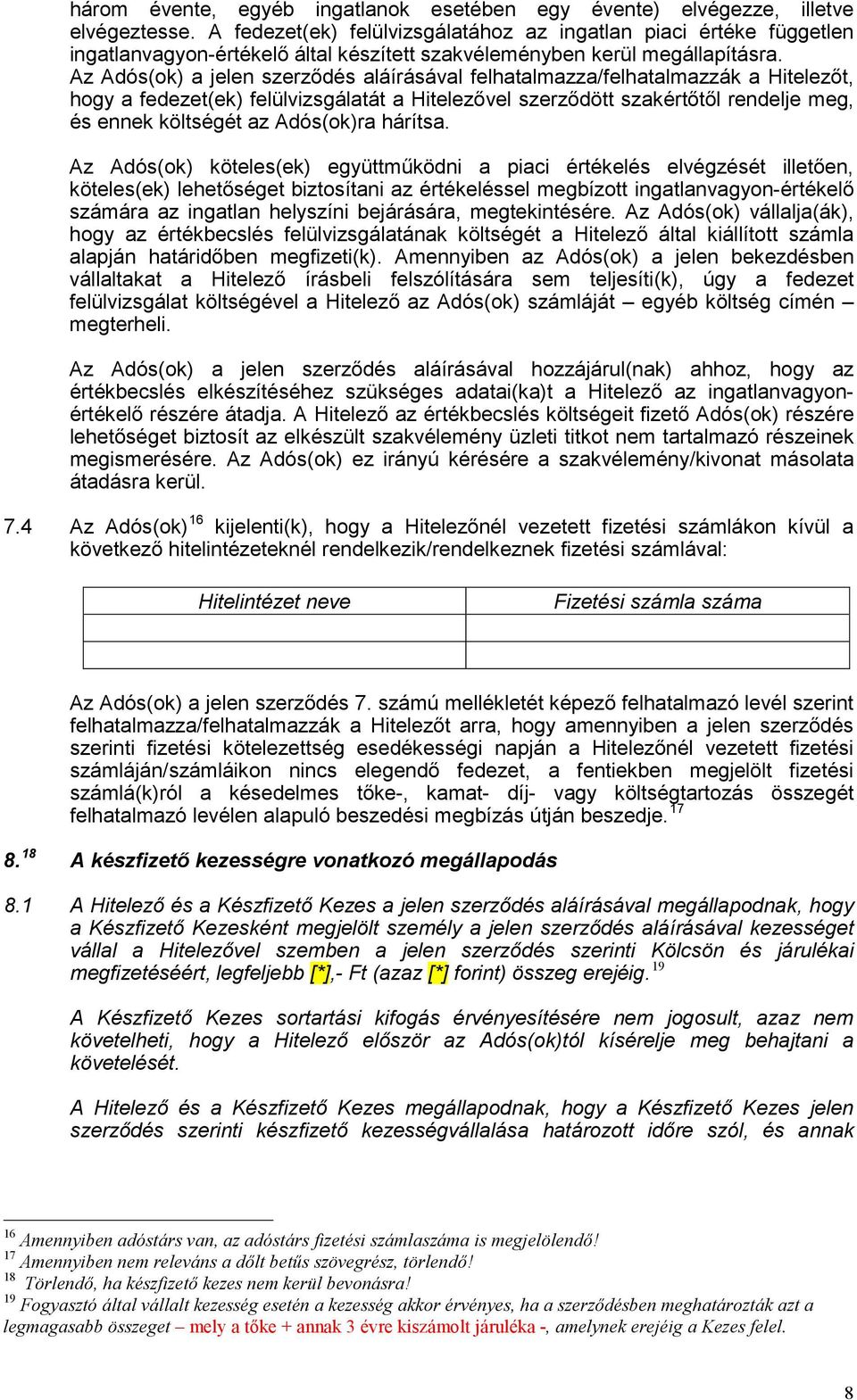 három évente, egyéb ingatlanok esetében egy évente) elvégezze, illetve elvégeztesse. A fedezet(ek) felülvizsgálatához az ingatlan piaci értéke független ingatlanvagyon-értékelő által készített szakvéleményben kerül megállapításra. Az Adós(ok) a jelen szerződés aláírásával felhatalmazza/felhatalmazzák a Hitelezőt, hogy a fedezet(ek) felülvizsgálatát a Hitelezővel szerződött szakértőtől rendelje meg, és ennek költségét az Adós(ok)ra hárítsa.

Az Adós(ok) köteles(ek) együttműködni a piaci értékelés elvégzését illetően, köteles(ek) lehetőséget biztosítani az értékeléssel megbízott ingatlanvagyon-értékelő számára az ingatlan helyszíni bejárására, megtekintésére. Az Adós(ok) vállalja(ák), hogy az értékbecslés felülvizsgálatának költségét a Hitelező által kiállított számla alapján határidőben megfizeti(k). Amennyiben az Adós(ok) a jelen bekezdésben vállaltakat a Hitelező írásbeli felszólítására sem teljesíti(k), úgy a fedezet felülvizsgálat költségével a Hitelező az Adós(ok) számláját – egyéb költség címén – megterheli.

Az Adós(ok) a jelen szerződés aláírásával hozzájárul(nak) ahhoz, hogy az értékbecslés elkészítéséhez szükséges adatai(ka)t a Hitelező az ingatlanvagyon-értékelő részére átadja. A Hitelező az értékbecslés költségeit fizető Adós(ok) részére lehetőséget biztosít az elkészült szakvélemény üzleti titkot nem tartalmazó részeinek megismerésére. Az Adós(ok) ez irányú kérésére a szakvélemény/kivonat másolata átadásra kerül.

7.4 Az Adós(ok)$^{16}$ kijelenti(k), hogy a Hitelezőnél vezetett fizetési számlákon kívül a következő hitelintézeteknél rendelkezik/rendelkeznek fizetési számlával:

| Hitelintézet neve | Fizetési számla száma |
|---|---|
| | |
| | |

Az Adós(ok) a jelen szerződés 7. számú mellékletét képező felhatalmazó levél szerint felhatalmazza/felhatalmazzák a Hitelezőt arra, hogy amennyiben a jelen szerződés szerinti fizetési kötelezettség esedékességi napján a Hitelezőnél vezetett fizetési számláján/számláikon nincs elegendő fedezet, a fentiekben megjelölt fizetési számlá(k)ról a késedelmes tőke-, kamat- díj- vagy költségtartozás összegét felhatalmazó levélen alapuló beszedési megbízás útján beszedje.$^{17}$

8.$^{18}$ A készfizető kezességre vonatkozó megállapodás

8.1 A Hitelező és a Készfizető Kezes a jelen szerződés aláírásával megállapodnak, hogy a Készfizető Kezesként megjelölt személy a jelen szerződés aláírásával kezességet vállal a Hitelezővel szemben a jelen szerződés szerinti Kölcsön és járulékai megfizetéséért, legfeljebb [*],- Ft (azaz [*] forint) összeg erejéig.$^{19}$

A Készfizető Kezes sortartási kifogás érvényesítésére nem jogosult, azaz nem követelheti, hogy a Hitelező először az Adós(ok)tól kísérelje meg behajtani a követelését.

A Hitelező és a Készfizető Kezes megállapodnak, hogy a Készfizető Kezes jelen szerződés szerinti készfizető kezességvállalása határozott időre szól, és annak

$^{16}$ Amennyiben adóstárs van, az adóstárs fizetési számlaszáma is megjelölendő!
$^{17}$ Amennyiben nem releváns a dőlt betűs szövegrész, törlendő!
$^{18}$ Törlendő, ha készfizető kezes nem kerül bevonásra!
$^{19}$ Fogyasztó által vállalt kezesség esetén a kezesség akkor érvényes, ha a szerződésben meghatározták azt a legmagasabb összeget – mely a tőke + annak 3 évre kiszámolt járuléka -, amelynek erejéig a Kezes felel.

8